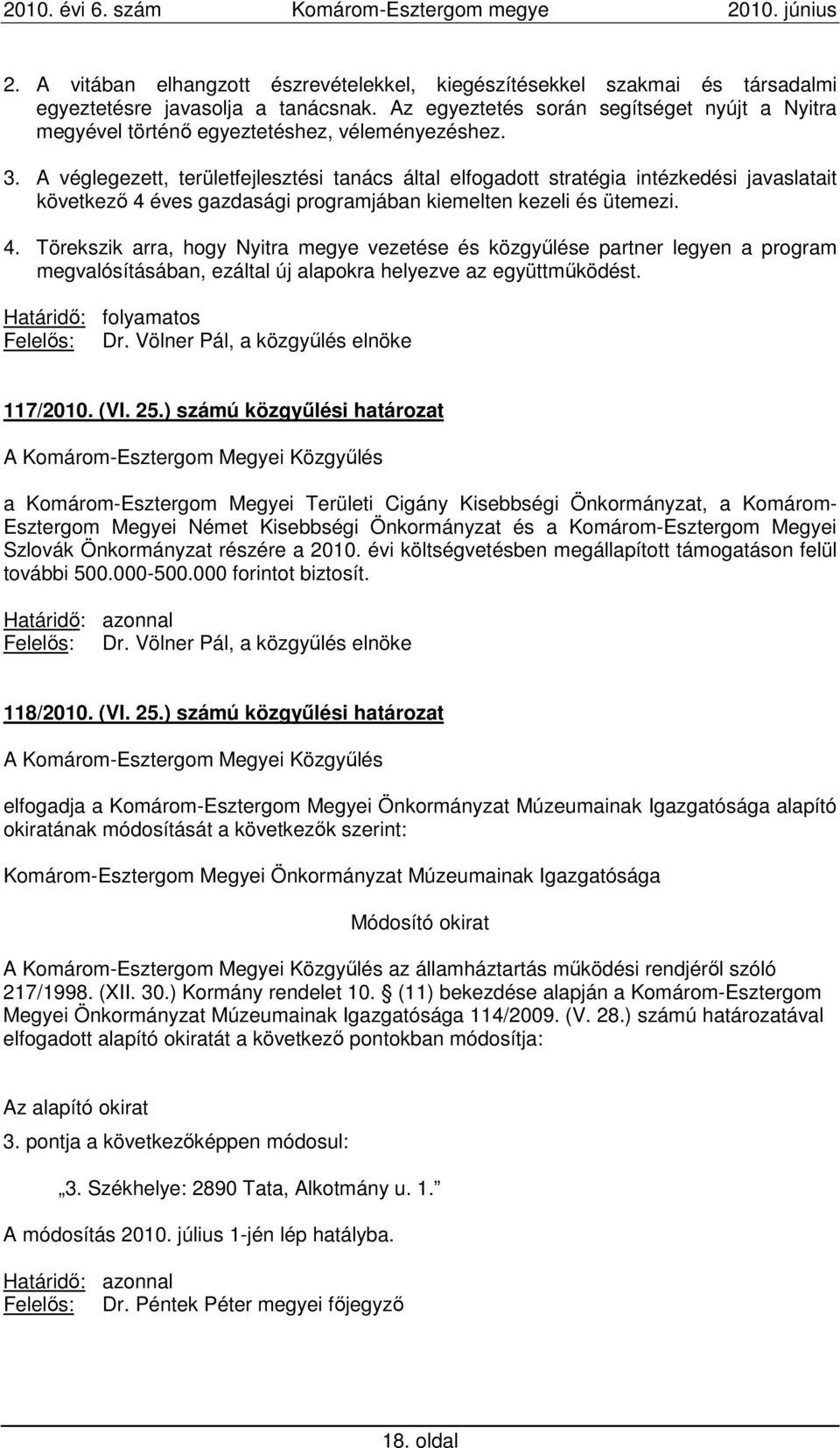 2010. évi 6. szám Komárom-Esztergom megye 2010. június

2. A vitában elhangzott észrevételekkel, kiegészítésekkel szakmai és társadalmi egyeztetésre javasolja a tanácsnak. Az egyeztetés során segítséget nyújt a Nyitra megyével történő egyeztetéshez, véleményezéshez.

3. A véglegezett, területfejlesztési tanács által elfogadott stratégia intézkedési javaslatait következő 4 éves gazdasági programjában kiemelten kezeli és ütemezi.

4. Törekszik arra, hogy Nyitra megye vezetése és közgyűlése partner legyen a program megvalósításában, ezáltal új alapokra helyezve az együttműködést.

Határidő: folyamatos
Felelős: Dr. Völner Pál, a közgyűlés elnöke

117/2010. (VI. 25.) számú közgyűlési határozat

A Komárom-Esztergom Megyei Közgyűlés

a Komárom-Esztergom Megyei Területi Cigány Kisebbségi Önkormányzat, a Komárom-Esztergom Megyei Német Kisebbségi Önkormányzat és a Komárom-Esztergom Megyei Szlovák Önkormányzat részére a 2010. évi költségvetésben megállapított támogatáson felül további 500.000-500.000 forintot biztosít.

Határidő: azonnal
Felelős: Dr. Völner Pál, a közgyűlés elnöke

118/2010. (VI. 25.) számú közgyűlési határozat

A Komárom-Esztergom Megyei Közgyűlés

elfogadja a Komárom-Esztergom Megyei Önkormányzat Múzeumainak Igazgatósága alapító okiratának módosítását a következők szerint:

Komárom-Esztergom Megyei Önkormányzat Múzeumainak Igazgatósága

Módosító okirat

A Komárom-Esztergom Megyei Közgyűlés az államháztartás működési rendjéről szóló 217/1998. (XII. 30.) Kormány rendelet 10. (11) bekezdése alapján a Komárom-Esztergom Megyei Önkormányzat Múzeumainak Igazgatósága 114/2009. (V. 28.) számú határozatával elfogadott alapító okiratát a következő pontokban módosítja:

Az alapító okirat
3. pontja a következőképpen módosul:

„3. Székhelye: 2890 Tata, Alkotmány u. 1.”

A módosítás 2010. július 1-jén lép hatályba.

Határidő: azonnal
Felelős: Dr. Péntek Péter megyei főjegyző

18. oldal